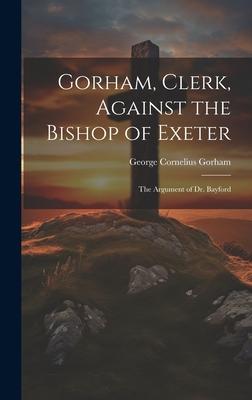 Gorham, Clerk, Against the Bishop of Exeter

George Cornelius Gorham

The Argument of Dr. Bayford